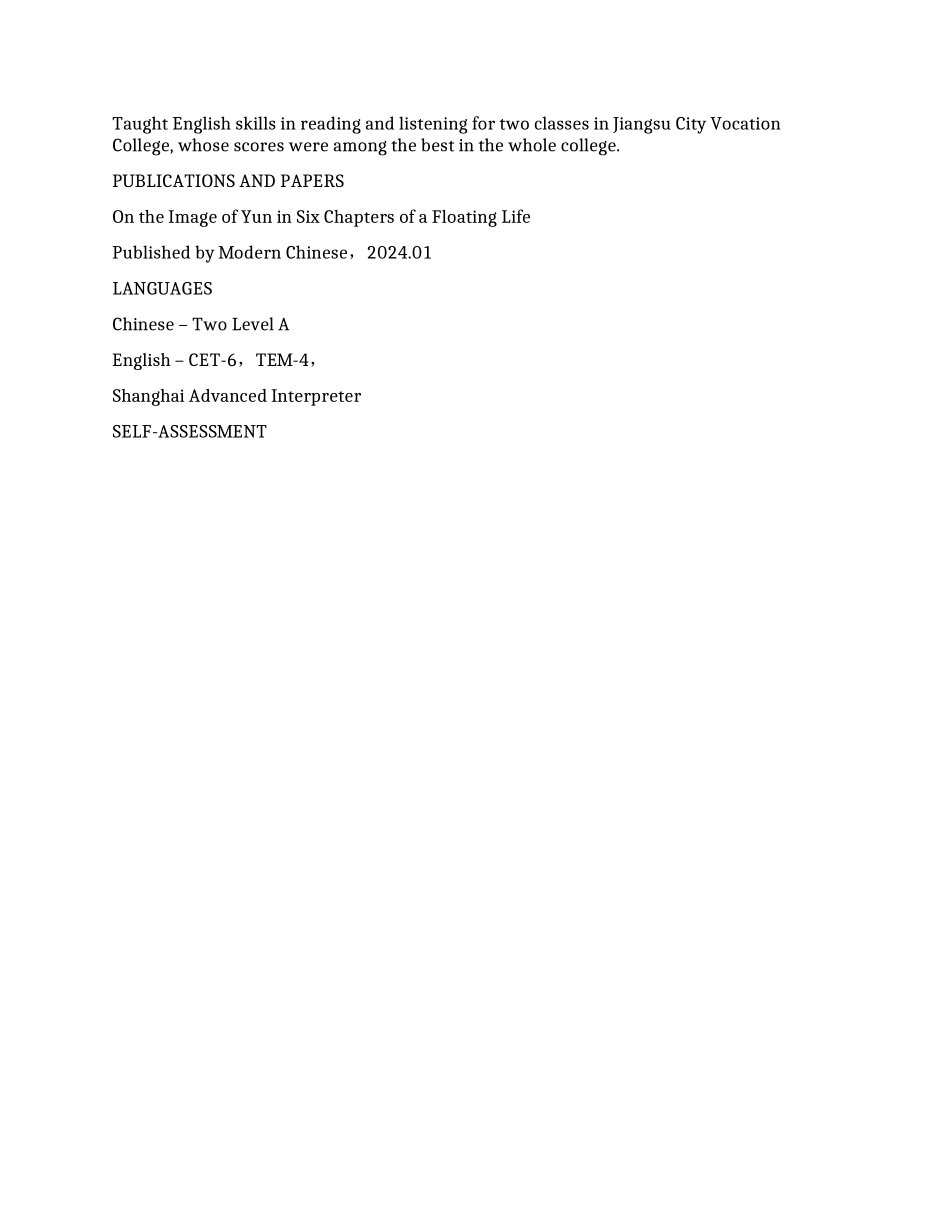 Taught English skills in reading and listening for two classes in Jiangsu City Vocation College, whose scores were among the best in the whole college.

PUBLICATIONS AND PAPERS

On the Image of Yun in Six Chapters of a Floating Life

Published by Modern Chinese，2024.01

LANGUAGES

Chinese – Two Level A

English – CET-6，TEM-4，

Shanghai Advanced Interpreter

SELF-ASSESSMENT